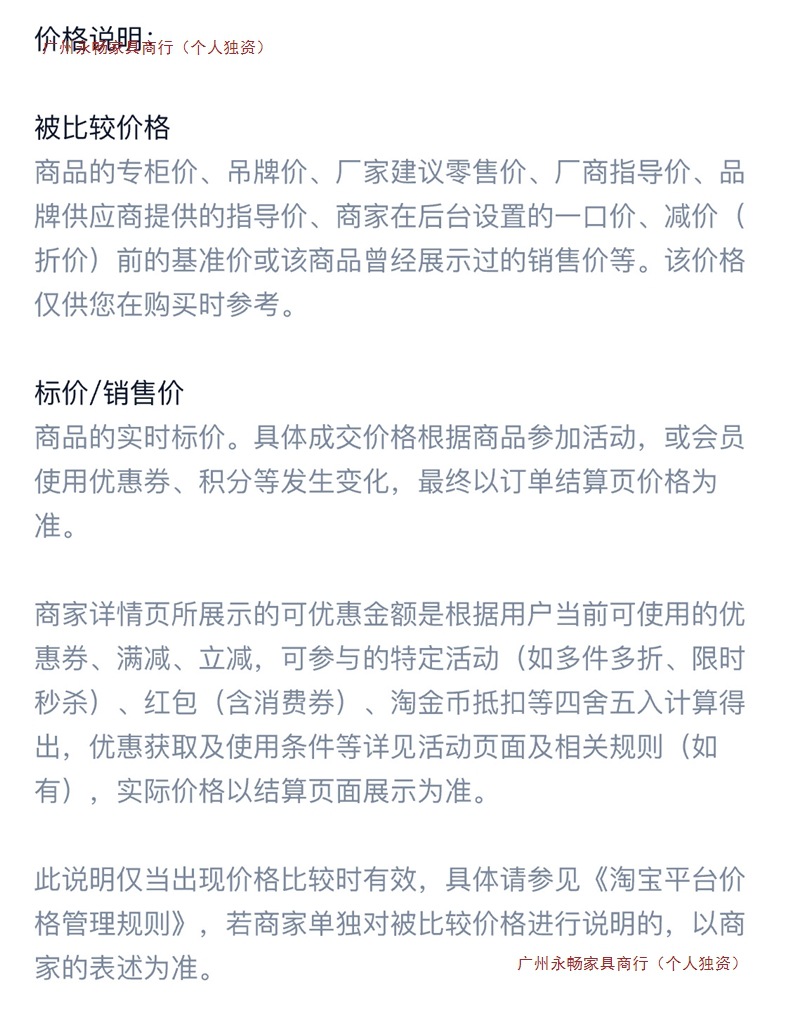 价格说明：
广州永畅家具商行（个人独资）

被比较价格
商品的专柜价、吊牌价、厂家建议零售价、厂商指导价、品牌供应商提供的指导价、商家在后台设置的一口价、减价（折价）前的基准价或该商品曾经展示过的销售价等。该价格仅供您在购买时参考。

标价/销售价
商品的实时标价。具体成交价格根据商品参加活动，或会员使用优惠券、积分等发生变化，最终以订单结算页价格为准。

商家详情页所展示的可优惠金额是根据用户当前可使用的优惠券、满减、立减，可参与的特定活动（如多件多折、限时秒杀）、红包（含消费券）、淘金币抵扣等四舍五入计算得出，优惠获取及使用条件等详见活动页面及相关规则（如有），实际价格以结算页面展示为准。

此说明仅当出现价格比较时有效，具体请参见《淘宝平台价格管理规则》，若商家单独对被比较价格进行说明的，以商家的表述为准。
广州永畅家具商行（个人独资）